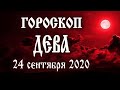 ГОРОСКОП
ДЕВА
24 сентября 2020